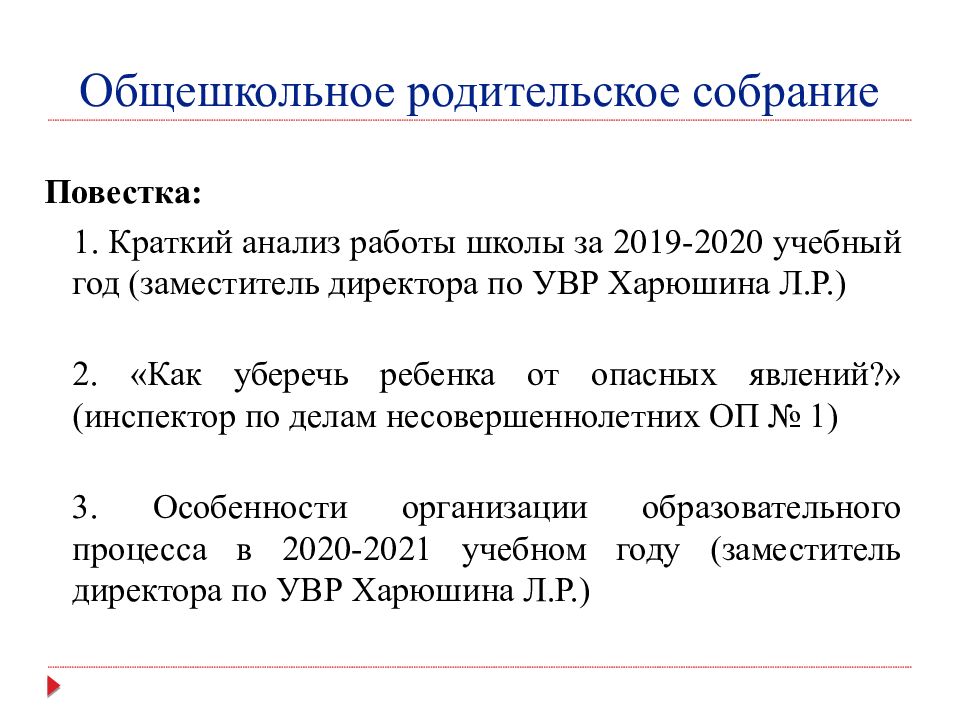 Общешкольное родительское собрание

Повестка:

1. Краткий анализ работы школы за 2019-2020 учебный год (заместитель директора по УВР Харюшина Л.Р.)

2. «Как уберечь ребенка от опасных явлений?» (инспектор по делам несовершеннолетних ОП № 1)

3. Особенности организации образовательного процесса в 2020-2021 учебном году (заместитель директора по УВР Харюшина Л.Р.)